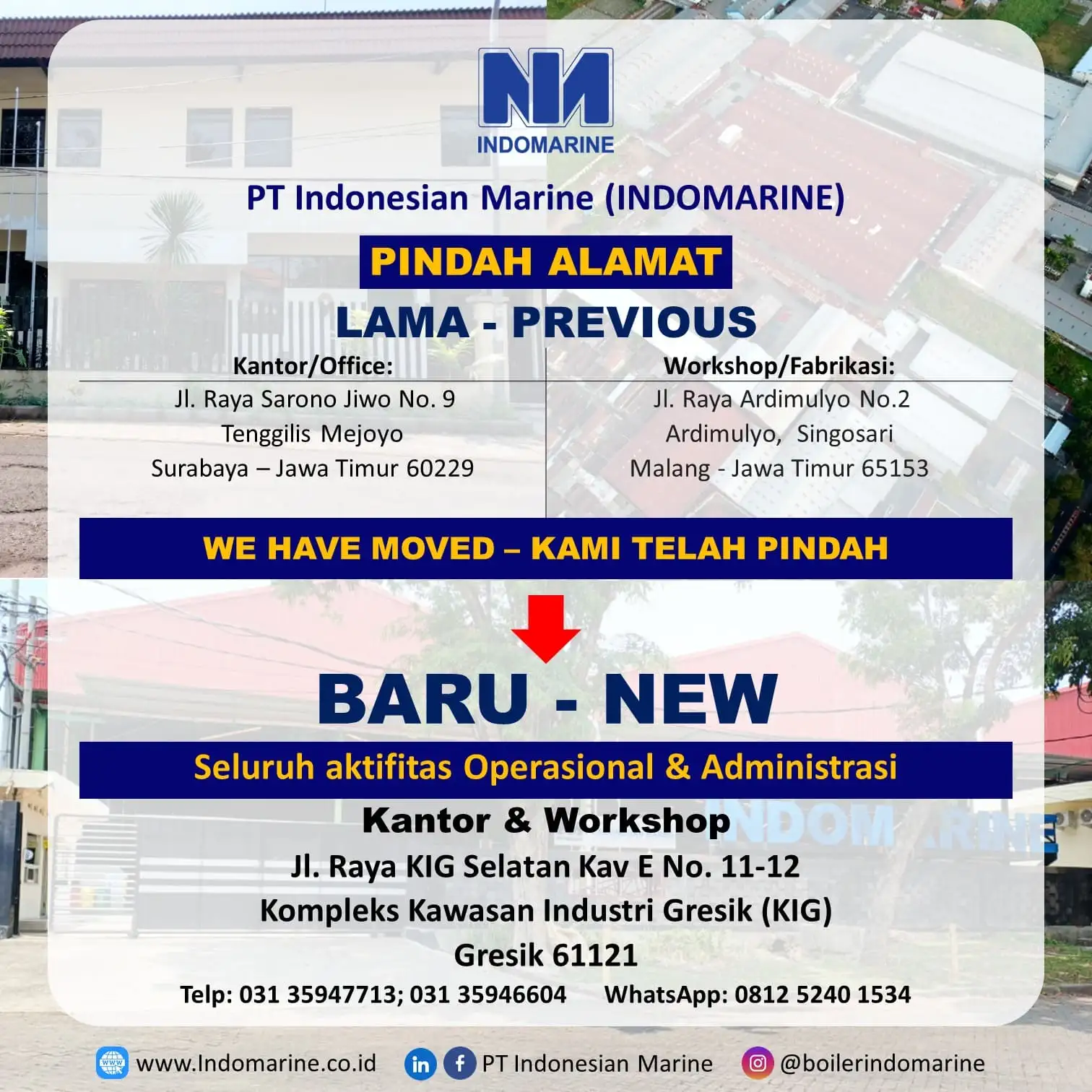 INDOMARINE

PT Indonesian Marine (INDOMARINE)

PINDAH ALAMAT

LAMA - PREVIOUS

Kantor/Office:
Jl. Raya Sarono Jiwo No. 9
Tenggilis Mejoyo
Surabaya – Jawa Timur 60229

Workshop/Fabrikasi:
Jl. Raya Ardimulyo No.2
Ardimulyo, Singosari
Malang - Jawa Timur 65153

WE HAVE MOVED – KAMI TELAH PINDAH

BARU - NEW

Seluruh aktifitas Operasional & Administrasi

Kantor & Workshop
Jl. Raya KIG Selatan Kav E No. 11-12
Kompleks Kawasan Industri Gresik (KIG)
Gresik 61121

Telp: 031 35947713; 031 35946604 WhatsApp: 0812 5240 1534

www.Indomarine.co.id PT Indonesian Marine @boilerindomarine